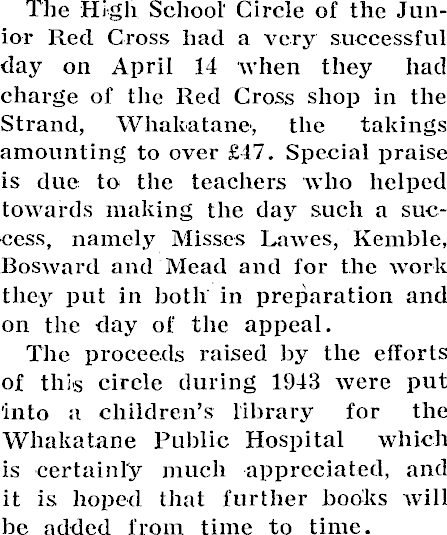 The High School Circle of the Junior Red Cross had a very successful day on April 14 when they had charge of the Red Cross shop in the Strand, Whakatane, the takings amounting to over £47. Special praise is due to the teachers who helped towards making the day such a success, namely Misses Lawes, Kemble, Bosward and Mead and for the work they put in both in preparation and on the day of the appeal.

The proceeds raised by the efforts of this circle during 1943 were put into a children's library for the Whakatane Public Hospital which is certainly much appreciated, and it is hoped that further books will be added from time to time.